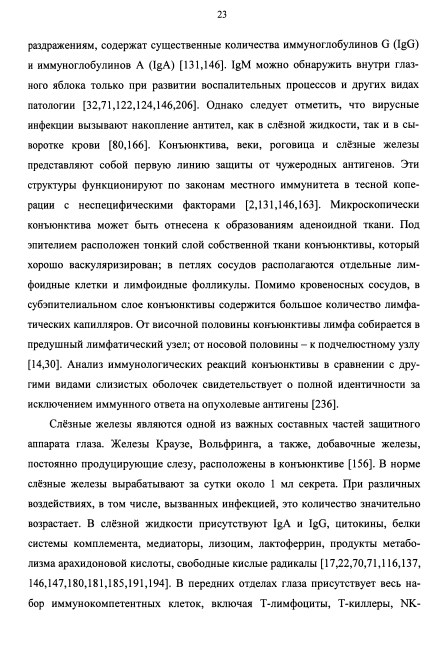 23

раздражениям, содержат существенные количества иммуноглобулинов G (IgG) и иммуноглобулинов A (IgA) [131,146]. IgM можно обнаружить внутри глазного яблока только при развитии воспалительных процессов и других видах патологии [32,71,122,124,146,206]. Однако следует отметить, что вирусные инфекции вызывают накопление антител, как в слёзной жидкости, так и в сыворотке крови [80,166]. Конъюнктива, веки, роговица и слёзные железы представляют собой первую линию защиты от чужеродных антигенов. Эти структуры функционируют по законам местного иммунитета в тесной коперации с неспецифическими факторами [2,131,146,163]. Микроскопически конъюнктива может быть отнесена к образованиям аденоидной ткани. Под эпителием расположен тонкий слой собственной ткани конъюнктивы, который хорошо васкуляризирован; в петлях сосудов располагаются отдельные лимфоидные клетки и лимфоидные фолликулы. Помимо кровеносных сосудов, в субэпителиальном слое конъюнктивы содержится большое количество лимфатических капилляров. От височной половины конъюнктивы лимфа собирается в предушный лимфатический узел; от носовой половины – к подчелюстному узлу [14,30]. Анализ иммунологических реакций конъюнктивы в сравнении с другими видами слизистых оболочек свидетельствует о полной идентичности за исключением иммунного ответа на опухолевые антигены [236].

Слёзные железы являются одной из важных составных частей защитного аппарата глаза. Железы Краузе, Вольфринга, а также, добавочные железы, постоянно продуцирующие слезу, расположены в конъюнктиве [156]. В норме слёзные железы вырабатывают за сутки около 1 мл секрета. При различных воздействиях, в том числе, вызванных инфекцией, это количество значительно возрастает. В слёзной жидкости присутствуют IgA и IgG, цитокины, белки системы комплемента, медиаторы, лизоцим, лактоферрин, продукты метаболизма арахидоновой кислоты, свободные кислые радикалы [17,22,70,71,116,137, 146,147,180,181,185,191,194]. В передних отделах глаза присутствует весь набор иммунокомпетентных клеток, включая Т-лимфоциты, Т-киллеры, NK-